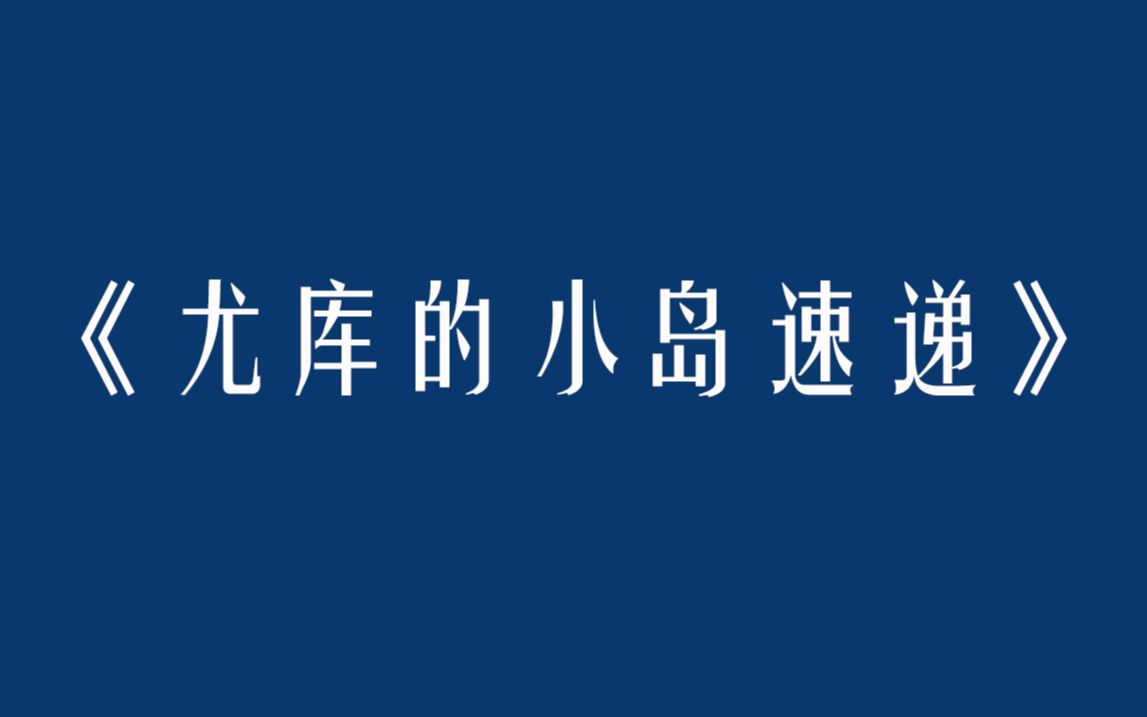 《尤库的小岛速递》